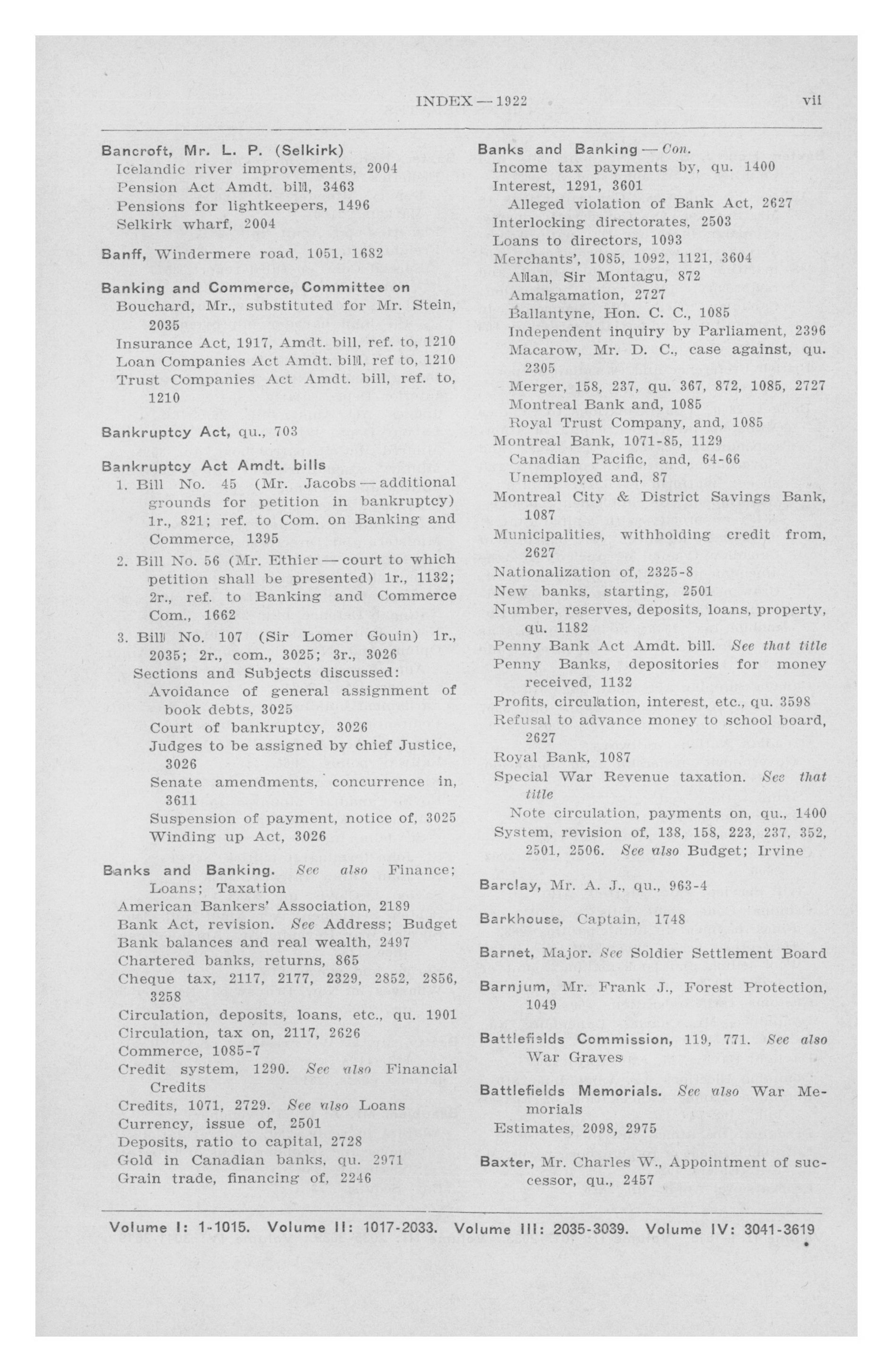 INDEX — 1922 vii

Bancroft, Mr. L. P. (Selkirk)
Icelandic river improvements, 2004
Pension Act Amdt. bill, 3463
Pensions for lightkeepers, 1496
Selkirk wharf, 2004

Banff, Windermere road, 1051, 1682

Banking and Commerce, Committee on
Bouchard, Mr., substituted for Mr. Stein, 2035
Insurance Act, 1917, Amdt. bill, ref. to, 1210
Loan Companies Act Amdt. bill, ref to, 1210
Trust Companies Act Amdt. bill, ref. to, 1210

Bankruptcy Act, qu., 703

Bankruptcy Act Amdt. bills
1. Bill No. 45 (Mr. Jacobs — additional grounds for petition in bankruptcy) 1r., 821; ref. to Com. on Banking and Commerce, 1395
2. Bill No. 56 (Mr. Ethier — court to which petition shall be presented) 1r., 1132; 2r., ref. to Banking and Commerce Com., 1662
3. Bill No. 107 (Sir Lomer Gouin) 1r., 2035; 2r., com., 3025; 3r., 3026
Sections and Subjects discussed:
Avoidance of general assignment of book debts, 3025
Court of bankruptcy, 3026
Judges to be assigned by chief Justice, 3026
Senate amendments, concurrence in, 3611
Suspension of payment, notice of, 3025
Winding up Act, 3026

Banks and Banking. See also Finance; Loans; Taxation
American Bankers' Association, 2189
Bank Act, revision. See Address; Budget
Bank balances and real wealth, 2497
Chartered banks, returns, 865
Cheque tax, 2117, 2177, 2329, 2852, 2856, 3258
Circulation, deposits, loans, etc., qu. 1901
Circulation, tax on, 2117, 2626
Commerce, 1085-7
Credit system, 1290. See also Financial Credits
Credits, 1071, 2729. See also Loans
Currency, issue of, 2501
Deposits, ratio to capital, 2728
Gold in Canadian banks, qu. 2971
Grain trade, financing of, 2246

Banks and Banking — Con.
Income tax payments by, qu. 1400
Interest, 1291, 3601
Alleged violation of Bank Act, 2627
Interlocking directorates, 2503
Loans to directors, 1093
Merchants', 1085, 1092, 1121, 3604
Allan, Sir Montagu, 872
Amalgamation, 2727
Ballantyne, Hon. C. C., 1085
Independent inquiry by Parliament, 2396
Macarow, Mr. D. C., case against, qu. 2305
Merger, 158, 237, qu. 367, 872, 1085, 2727
Montreal Bank and, 1085
Royal Trust Company, and, 1085
Montreal Bank, 1071-85, 1129
Canadian Pacific, and, 64-66
Unemployed and, 87
Montreal City & District Savings Bank, 1087
Municipalities, withholding credit from, 2627
Nationalization of, 2325-8
New banks, starting, 2501
Number, reserves, deposits, loans, property, qu. 1182
Penny Bank Act Amdt. bill. See that title
Penny Banks, depositories for money received, 1132
Profits, circulation, interest, etc., qu. 3598
Refusal to advance money to school board, 2627
Royal Bank, 1087
Special War Revenue taxation. See that title
Note circulation, payments on, qu., 1400
System, revision of, 138, 158, 223, 237, 352, 2501, 2506. See also Budget; Irvine

Barclay, Mr. A. J., qu., 963-4

Barkhouse, Captain, 1748

Barnet, Major. See Soldier Settlement Board

Barnjum, Mr. Frank J., Forest Protection, 1049

Battlefields Commission, 119, 771. See also War Graves

Battlefields Memorials. See also War Memorials
Estimates, 2098, 2975

Baxter, Mr. Charles W., Appointment of successor, qu., 2457

Volume I: 1-1015. Volume II: 1017-2033. Volume III: 2035-3039. Volume IV: 3041-3619